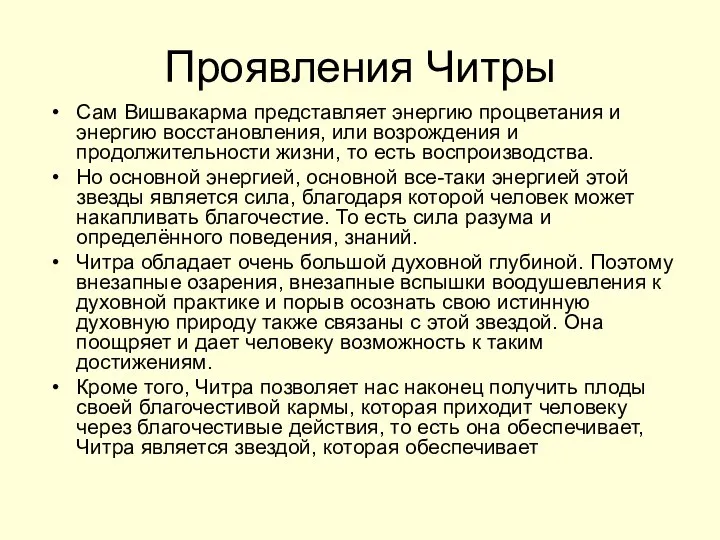 Проявления Читры

• Сам Вишвакарма представляет энергию процветания и энергию восстановления, или возрождения и продолжительности жизни, то есть воспроизводства.
• Но основной энергией, основной все-таки энергией этой звезды является сила, благодаря которой человек может накапливать благочестие. То есть сила разума и определённого поведения, знаний.
• Читра обладает очень большой духовной глубиной. Поэтому внезапные озарения, внезапные вспышки воодушевления к духовной практике и порыв осознать свою истинную духовную природу также связаны с этой звездой. Она поощряет и дает человеку возможность к таким достижениям.
• Кроме того, Читра позволяет нас наконец получить плоды своей благочестивой кармы, которая приходит человеку через благочестивые действия, то есть она обеспечивает, Читра является звездой, которая обеспечивает